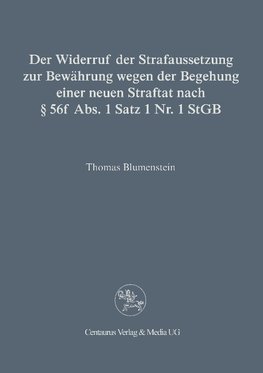 Der Widerruf der Strafaussetzung zur Bewährung wegen der Begehung einer neuen Straftat nach § 56f Abs. 1 Satz 1 Nr. 1 StGB

Thomas Blumenstein

Centaurus Verlag & Media UG